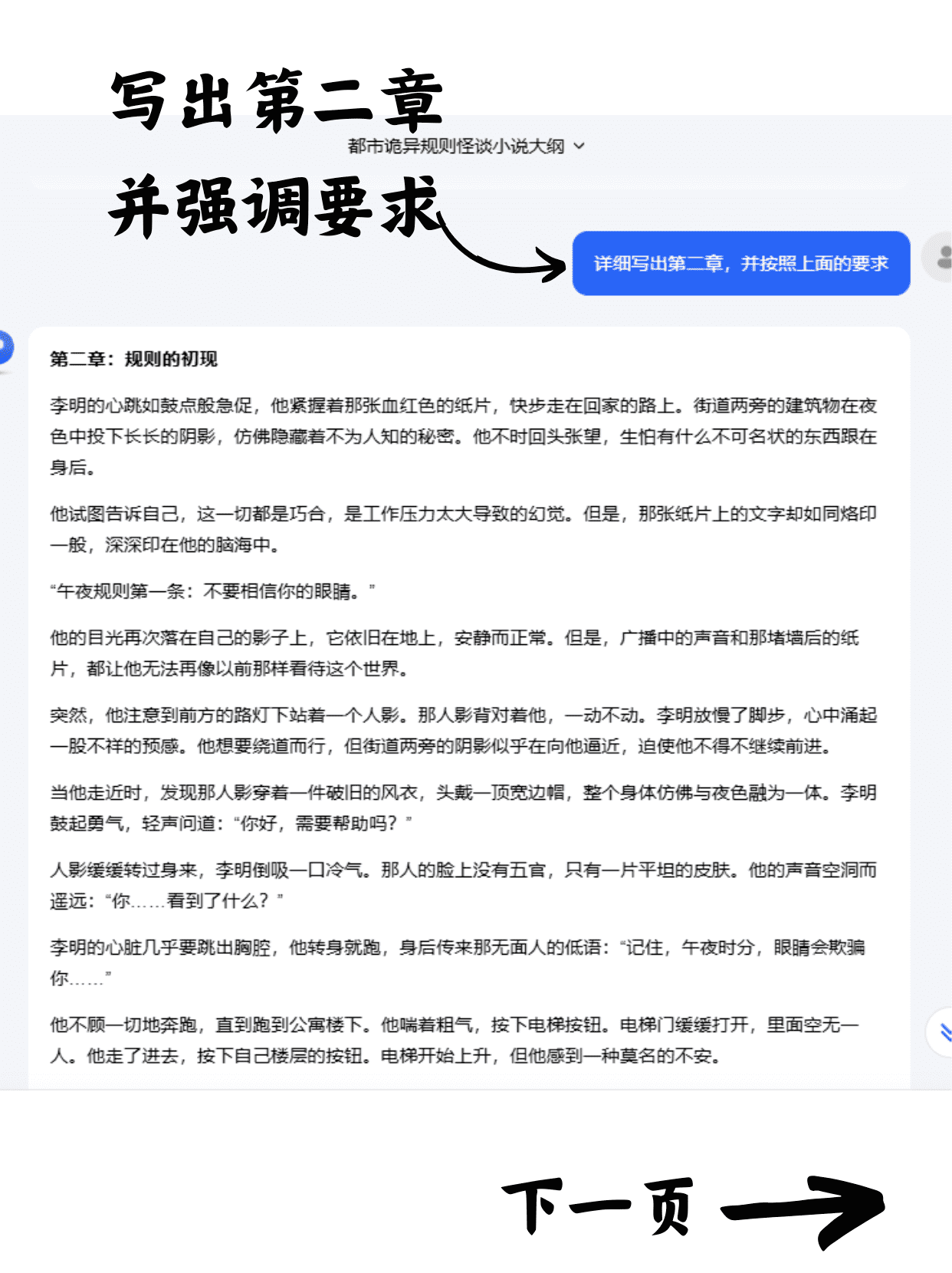 写出第二章

都市诡异规则怪谈小说大纲

并强调要求

详细写出第二章，并按照上面的要求

第二章：规则的初现

李明的心跳如鼓点般急促，他紧握着那张血红色的纸片，快步走在回家的路上。街道两旁的建筑物在夜色中投下长长的阴影，仿佛隐藏着不为人知的秘密。他不时回头张望，生怕有什么不可名状的东西跟在身后。

他试图告诉自己，这一切都是巧合，是工作压力太大导致的幻觉。但是，那张纸片上的文字却如同烙印一般，深深印在他的脑海中。

“午夜规则第一条：不要相信你的眼睛。”

他的目光再次落在自己的影子上，它依旧在地上，安静而正常。但是，广播中的声音和那堵墙后的纸片，都让他无法再像以前那样看待这个世界。

突然，他注意到前方的路灯下站着一个人影。那人影背对着他，一动不动。李明放慢了脚步，心中涌起一股不祥的预感。他想要绕道而行，但街道两旁的阴影似乎在向他逼近，迫使他不得不继续前进。

当他走近时，发现那人影穿着一件破旧的风衣，头戴一顶宽边帽，整个身体仿佛与夜色融为一体。李明鼓起勇气，轻声问道：“你好，需要帮助吗？”

人影缓缓转过身来，李明倒吸一口冷气。那人的脸上没有五官，只有一片平坦的皮肤。他的声音空洞而遥远：“你……看到了什么？”

李明的心脏几乎要跳出胸腔，他转身就跑，身后传来那无面人的低语：“记住，午夜时分，眼睛会欺骗你……”

他不顾一切地奔跑，直到跑到公寓楼下。他喘着粗气，按下电梯按钮。电梯门缓缓打开，里面空无一人。他走了进去，按下自己楼层的按钮。电梯开始上升，但他感到一种莫名的不安。

下一页